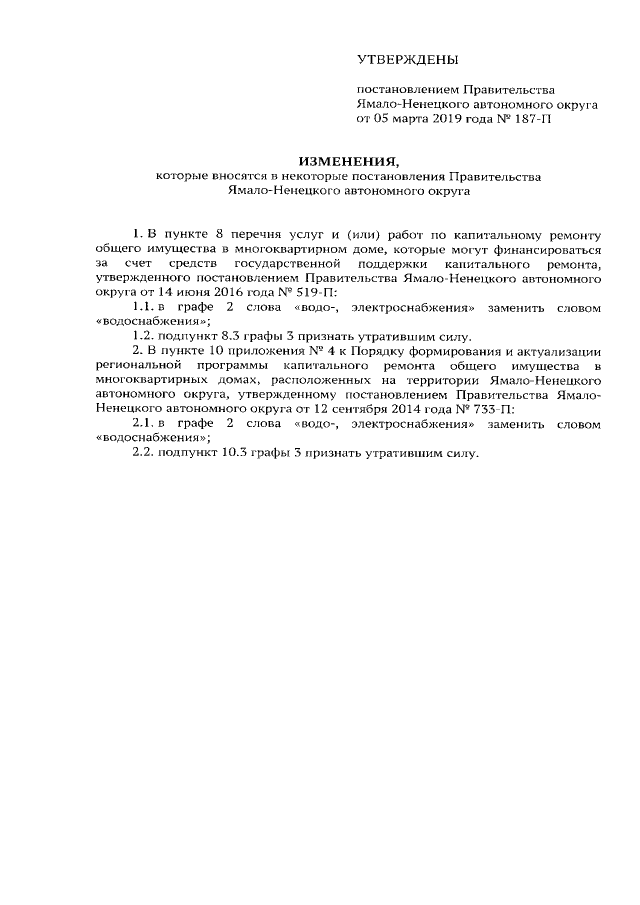 УТВЕРЖДЕНЫ

постановлением Правительства Ямало-Ненецкого автономного округа от 05 марта 2019 года № 187-П

ИЗМЕНЕНИЯ,
которые вносятся в некоторые постановления Правительства Ямало-Ненецкого автономного округа

1. В пункте 8 перечня услуг и (или) работ по капитальному ремонту общего имущества в многоквартирном доме, которые могут финансироваться за счет средств государственной поддержки капитального ремонта, утвержденного постановлением Правительства Ямало-Ненецкого автономного округа от 14 июня 2016 года № 519-П:

1.1. в графе 2 слова «водо-, электроснабжения» заменить словом «водоснабжения»;

1.2. подпункт 8.3 графы 3 признать утратившим силу.

2. В пункте 10 приложения № 4 к Порядку формирования и актуализации региональной программы капитального ремонта общего имущества в многоквартирных домах, расположенных на территории Ямало-Ненецкого автономного округа, утвержденному постановлением Правительства Ямало-Ненецкого автономного округа от 12 сентября 2014 года № 733-П:

2.1. в графе 2 слова «водо-, электроснабжения» заменить словом «водоснабжения»;

2.2. подпункт 10.3 графы 3 признать утратившим силу.